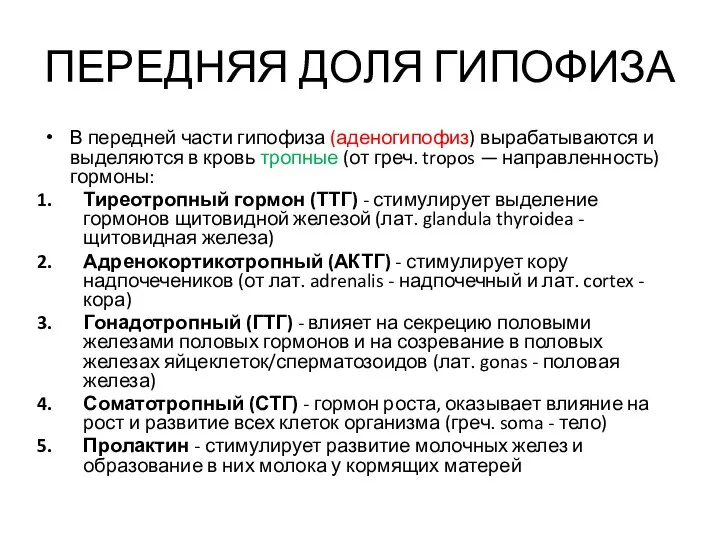 ПЕРЕДНЯЯ ДОЛЯ ГИПОФИЗА

• В передней части гипофиза (аденогипофиз) вырабатываются и выделяются в кровь тропные (от греч. tropos — направленность) гормоны:

1. Тиреотропный гормон (ТТГ) - стимулирует выделение гормонов щитовидной железой (лат. glandula thyroidea - щитовидная железа)
2. Адренокортикотропный (АКТГ) - стимулирует кору надпочечеников (от лат. adrenalis - надпочечный и лат. cortex - кора)
3. Гонадотропный (ГТГ) - влияет на секрецию половыми железами половых гормонов и на созревание в половых железах яйцеклеток/сперматозоидов (лат. gonas - половая железа)
4. Соматотропный (СТГ) - гормон роста, оказывает влияние на рост и развитие всех клеток организма (греч. soma - тело)
5. Пролактин - стимулирует развитие молочных желез и образование в них молока у кормящих матерей